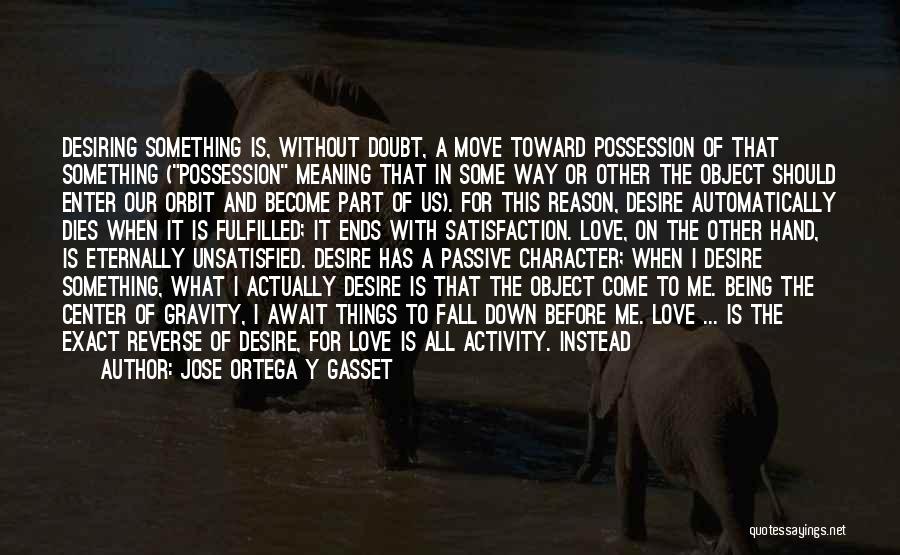 DESIRING SOMETHING IS, WITHOUT DOUBT, A MOVE TOWARD POSSESSION OF THAT SOMETHING ("POSSESSION" MEANING THAT IN SOME WAY OR OTHER THE OBJECT SHOULD ENTER OUR ORBIT AND BECOME PART OF US). FOR THIS REASON, DESIRE AUTOMATICALLY DIES WHEN IT IS FULFILLED; IT ENDS WITH SATISFACTION. LOVE, ON THE OTHER HAND, IS ETERNALLY UNSATISFIED. DESIRE HAS A PASSIVE CHARACTER; WHEN I DESIRE SOMETHING, WHAT I ACTUALLY DESIRE IS THAT THE OBJECT COME TO ME. BEING THE CENTER OF GRAVITY, I AWAIT THINGS TO FALL DOWN BEFORE ME. LOVE ... IS THE EXACT REVERSE OF DESIRE, FOR LOVE IS ALL ACTIVITY. INSTEAD

AUTHOR: JOSE ORTEGA Y GASSET

quotessayings.net